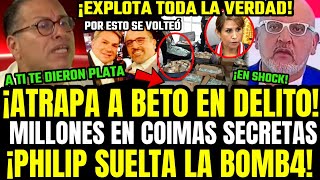 ¡EXPLOTA TODA LA VERDAD!
POR ESTO SE VOLTEÓ
A TI TE DIERON PLATA
¡EN SHOCK!
¡ATRAPA A BETO EN DELITO!
MILLONES EN COIMAS SECRETAS
¡PHILIP SUELTA LA BOMB4!